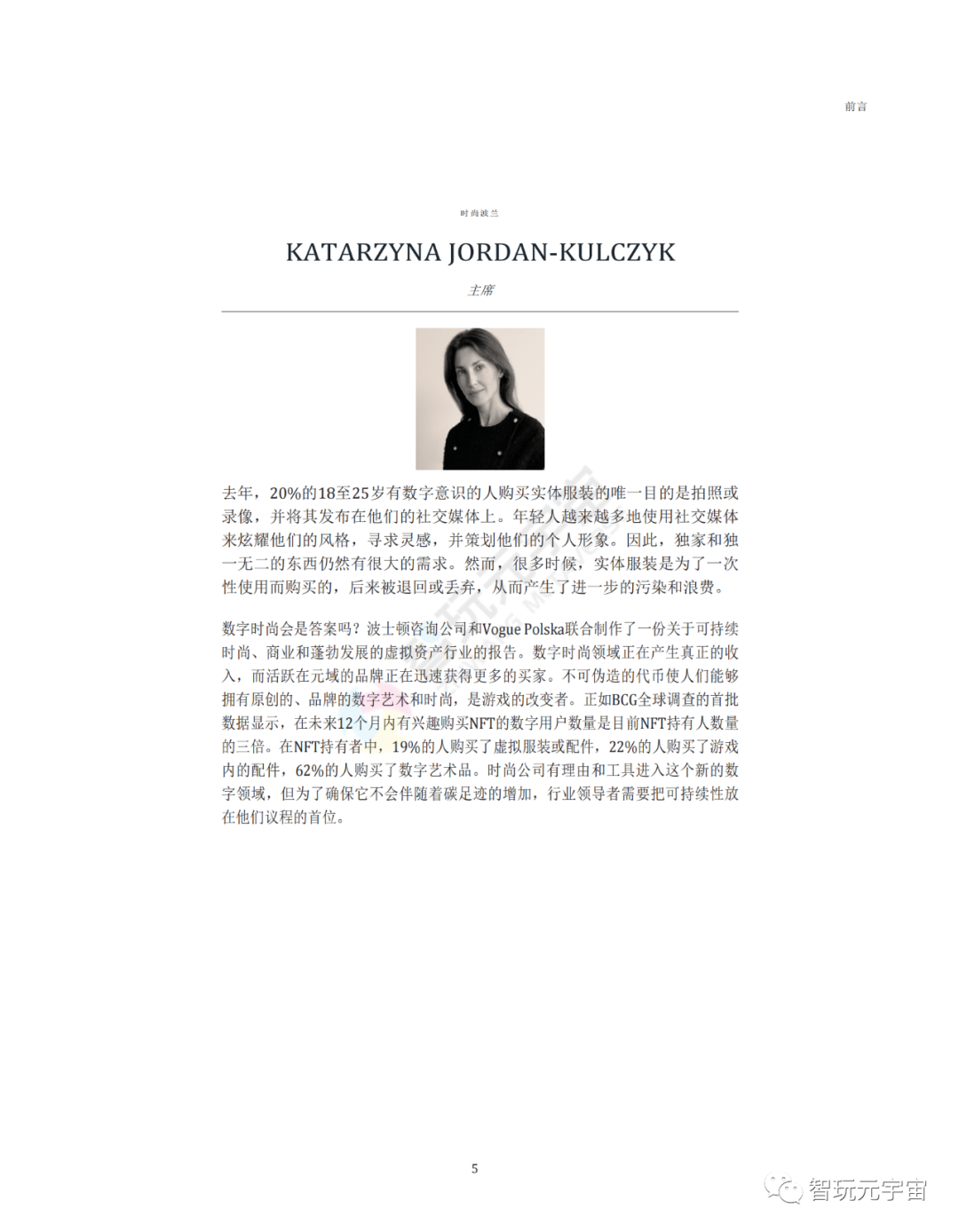 前言

时尚波兰

KATARZYNA JORDAN-KULCZYK

主席

去年，20%的18至25岁有数字意识的人购买实体服装的唯一目的是拍照或录像，并将其发布在他们的社交媒体上。年轻人越来越多地使用社交媒体来炫耀他们的风格，寻求灵感，并策划他们的个人形象。因此，独家和独一无二的东西仍然有很大的需求。然而，很多时候，实体服装是为了一次性使用而购买的，后来被退回或丢弃，从而产生了进一步的污染和浪费。

数字时尚会是答案吗？波士顿咨询公司和Vogue Polska联合制作了一份关于可持续时尚、商业和蓬勃发展的虚拟资产行业的报告。数字时尚领域正在产生真正的收入，而活跃在元域的品牌正在迅速获得更多的买家。不可伪造的代币使人们能够拥有原创的、品牌的数字艺术和时尚，是游戏的改变者。正如BCG全球调查的首批数据显示，在未来12个月内有兴趣购买NFT的数字用户数量是目前NFT持有人数量的三倍。在NFT持有者中，19%的人购买了虚拟服装或配件，22%的人购买了游戏内的配件，62%的人购买了数字艺术品。时尚公司有理由和工具进入这个新的数字领域，但为了确保它不会伴随着碳足迹的增加，行业领导者需要把可持续性放在他们议程的首位。

5

智玩元宇宙